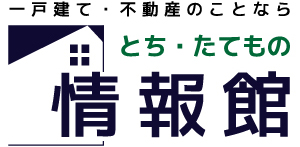 一戸建て・不動産のことなら

とち・たてもの

情報館